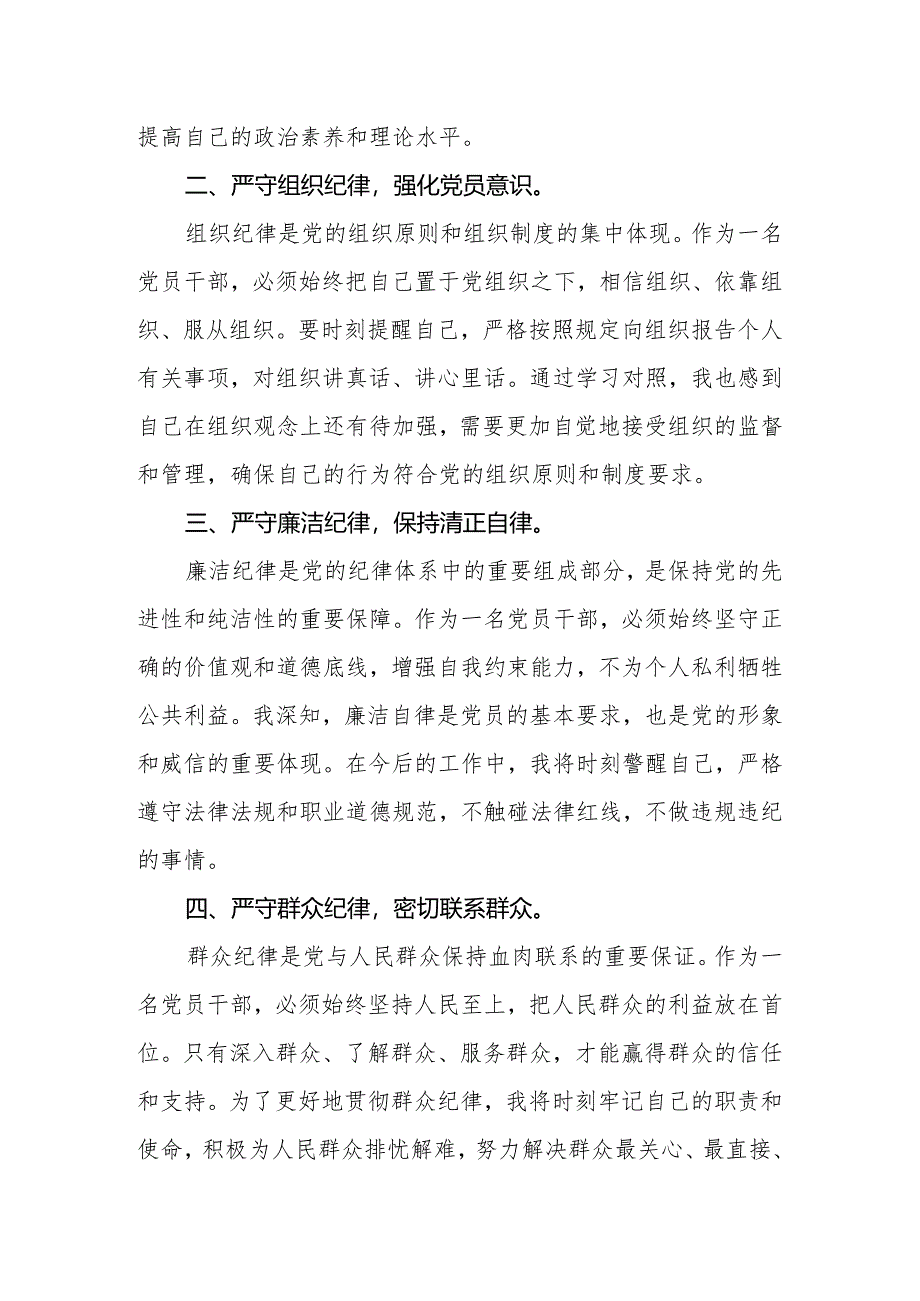 提高自己的政治素养和理论水平。

二、严守组织纪律，强化党员意识。

组织纪律是党的组织原则和组织制度的集中体现。作为一名党员干部，必须始终把自己置于党组织之下，相信组织、依靠组织、服从组织。要时刻提醒自己，严格按照规定向组织报告个人有关事项，对组织讲真话、讲心里话。通过学习对照，我也感到自己在组织观念上还有待加强，需要更加自觉地接受组织的监督和管理，确保自己的行为符合党的组织原则和制度要求。

三、严守廉洁纪律，保持清正自律。

廉洁纪律是党的纪律体系中的重要组成部分，是保持党的先进性和纯洁性的重要保障。作为一名党员干部，必须始终坚守正确的价值观和道德底线，增强自我约束能力，不为个人私利牺牲公共利益。我深知，廉洁自律是党员的基本要求，也是党的形象和威信的重要体现。在今后的工作中，我将时刻警醒自己，严格遵守法律法规和职业道德规范，不触碰法律红线，不做违规违纪的事情。

四、严守群众纪律，密切联系群众。

群众纪律是党与人民群众保持血肉联系的重要保证。作为一名党员干部，必须始终坚持人民至上，把人民群众的利益放在首位。只有深入群众、了解群众、服务群众，才能赢得群众的信任和支持。为了更好地贯彻群众纪律，我将时刻牢记自己的职责和使命，积极为人民群众排忧解难，努力解决群众最关心、最直接、